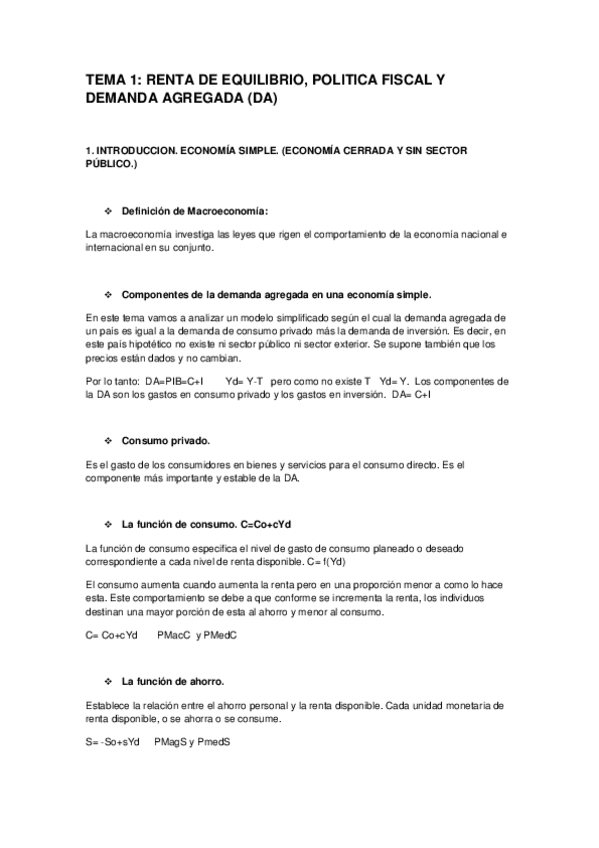 TEMA 1: RENTA DE EQUILIBRIO, POLITICA FISCAL Y DEMANDA AGREGADA (DA)

1. INTRODUCCION. ECONOMÍA SIMPLE. (ECONOMÍA CERRADA Y SIN SECTOR PÚBLICO.)

❖ Definición de Macroeconomía:

La macroeconomía investiga las leyes que rigen el comportamiento de la economía nacional e internacional en su conjunto.

❖ Componentes de la demanda agregada en una economía simple.

En este tema vamos a analizar un modelo simplificado según el cual la demanda agregada de un país es igual a la demanda de consumo privado más la demanda de inversión. Es decir, en este país hipotético no existe ni sector público ni sector exterior. Se supone también que los precios están dados y no cambian.

Por lo tanto: DA=PIB=C+I Yd= Y-T pero como no existe T Yd= Y. Los componentes de la DA son los gastos en consumo privado y los gastos en inversión. DA= C+I

❖ Consumo privado.

Es el gasto de los consumidores en bienes y servicios para el consumo directo. Es el componente más importante y estable de la DA.

❖ La función de consumo. C=Co+cYd

La función de consumo especifica el nivel de gasto de consumo planeado o deseado correspondiente a cada nivel de renta disponible. C= f(Yd)

El consumo aumenta cuando aumenta la renta pero en una proporción menor a como lo hace esta. Este comportamiento se debe a que conforme se incrementa la renta, los individuos destinan una mayor porción de esta al ahorro y menor al consumo.

C= Co+cYd PMacC y PMedC

❖ La función de ahorro.

Establece la relación entre el ahorro personal y la renta disponible. Cada unidad monetaria de renta disponible, o se ahorra o se consume.

S= -So+sYd PMagS y PmedS